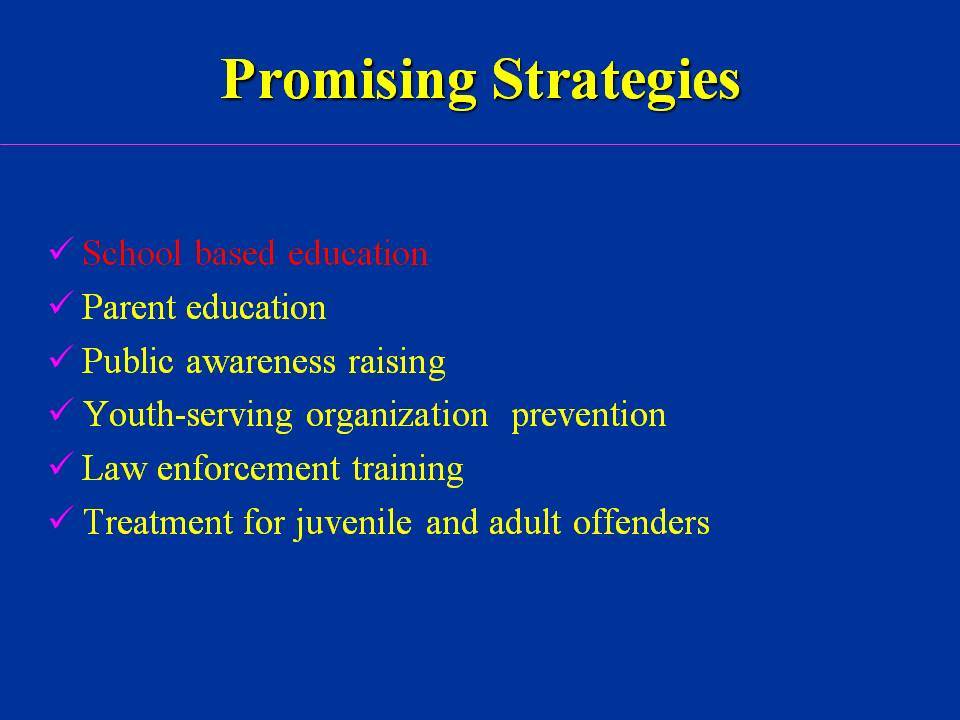 Promising Strategies

✓ School based education
✓ Parent education
✓ Public awareness raising
✓ Youth-serving organization prevention
✓ Law enforcement training
✓ Treatment for juvenile and adult offenders